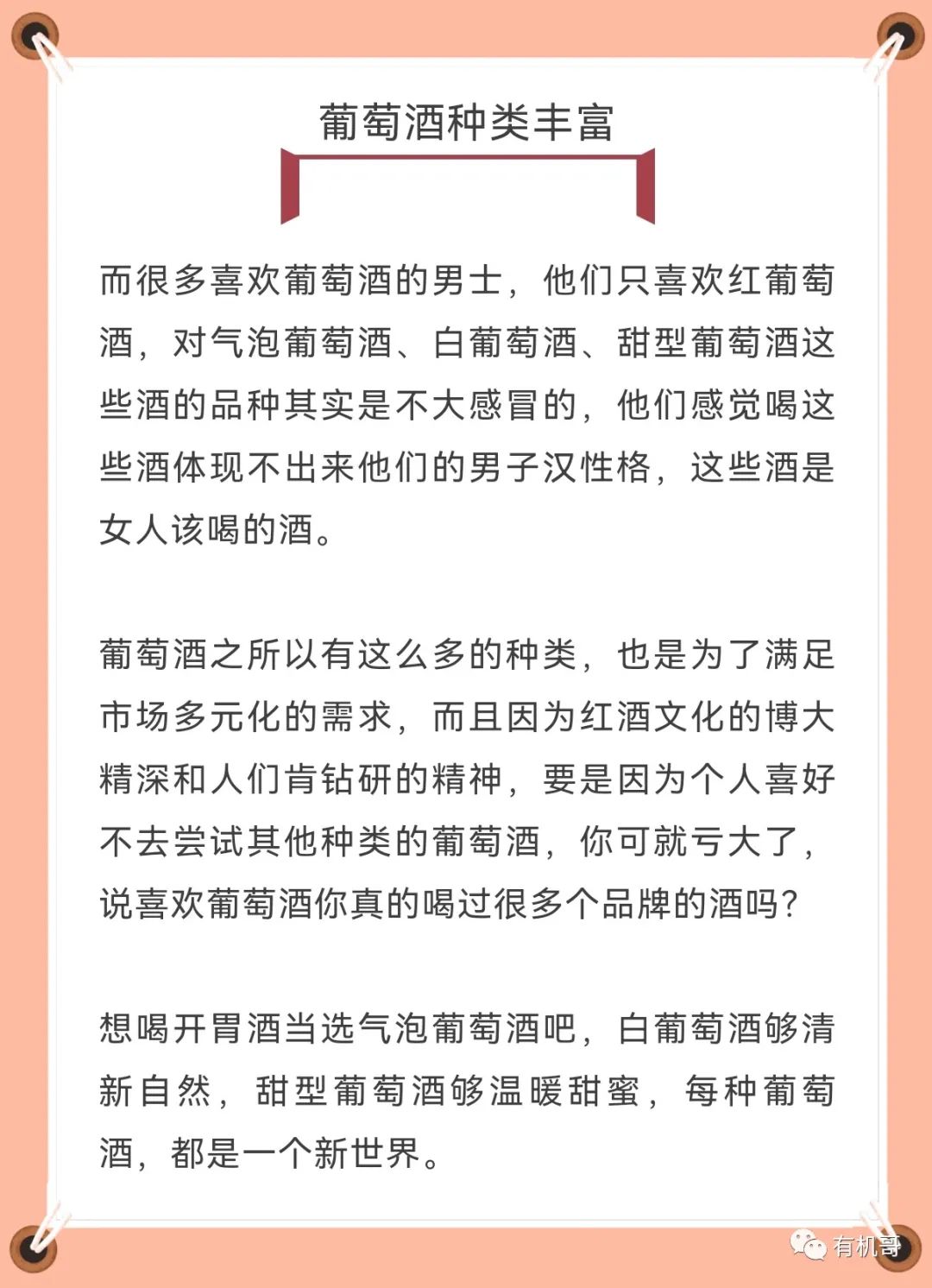 葡萄酒种类丰富

而很多喜欢葡萄酒的男士，他们只喜欢红葡萄酒，对气泡葡萄酒、白葡萄酒、甜型葡萄酒这些酒的品种其实是不大感冒的，他们感觉喝这些酒体现不出来他们的男子汉性格，这些酒是女人该喝的酒。

葡萄酒之所以有这么多的种类，也是为了满足市场多元化的需求，而且因为红酒文化的博大精深和人们肯钻研的精神，要是因为个人喜好不去尝试其他种类的葡萄酒，你可就亏大了，说喜欢葡萄酒你真的喝过很多个品牌的酒吗？

想喝开胃酒当选气泡葡萄酒吧，白葡萄酒够清新自然，甜型葡萄酒够温暖甜蜜，每种葡萄酒，都是一个新世界。

有机哥